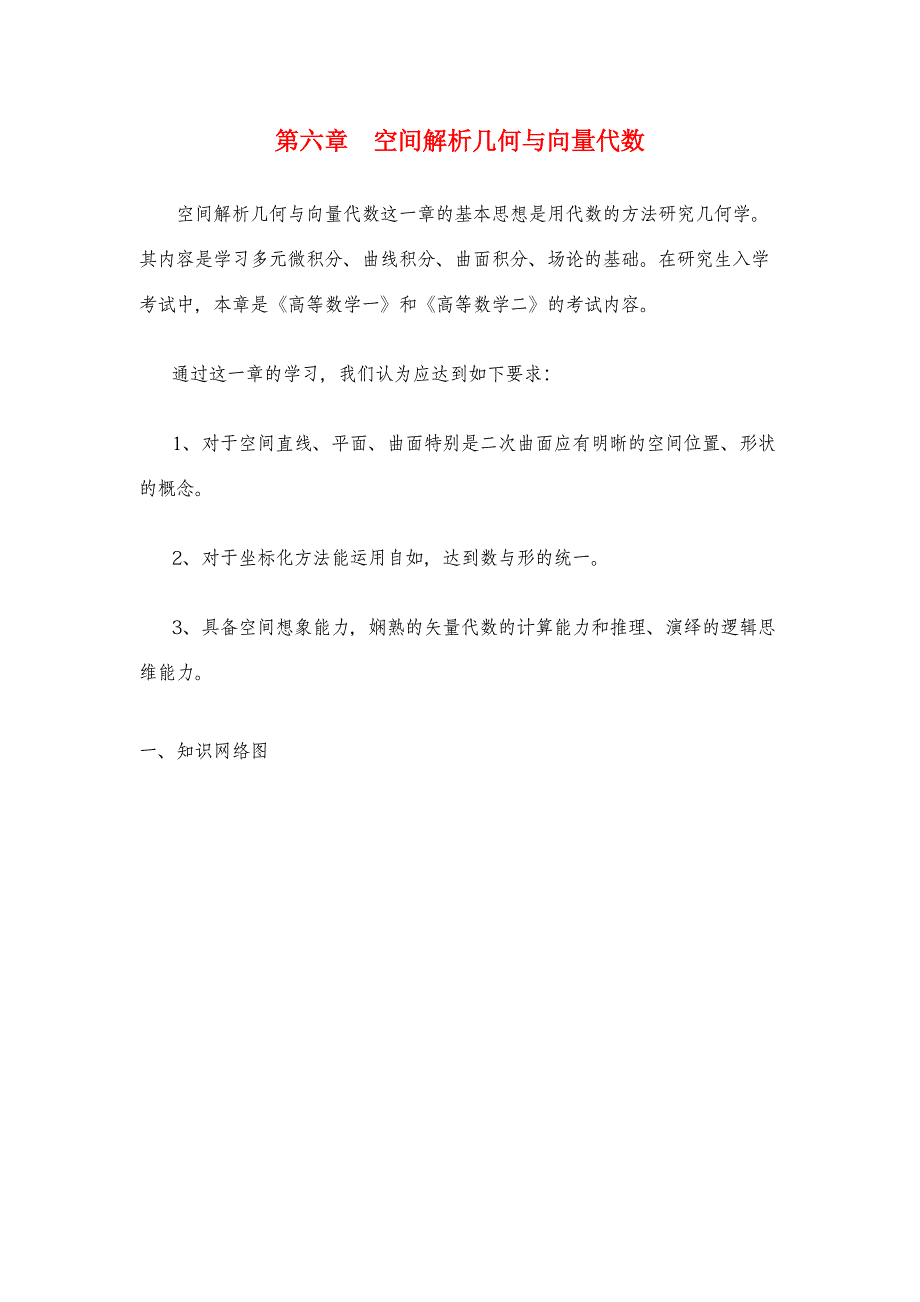 第六章　空间解析几何与向量代数

空间解析几何与向量代数这一章的基本思想是用代数的方法研究几何学。其内容是学习多元微积分、曲线积分、曲面积分、场论的基础。在研究生入学考试中，本章是《高等数学一》和《高等数学二》的考试内容。

通过这一章的学习，我们认为应达到如下要求：

1、对于空间直线、平面、曲面特别是二次曲面应有明晰的空间位置、形状的概念。

2、对于坐标化方法能运用自如，达到数与形的统一。

3、具备空间想象能力，娴熟的矢量代数的计算能力和推理、演绎的逻辑思维能力。

一、知识网络图